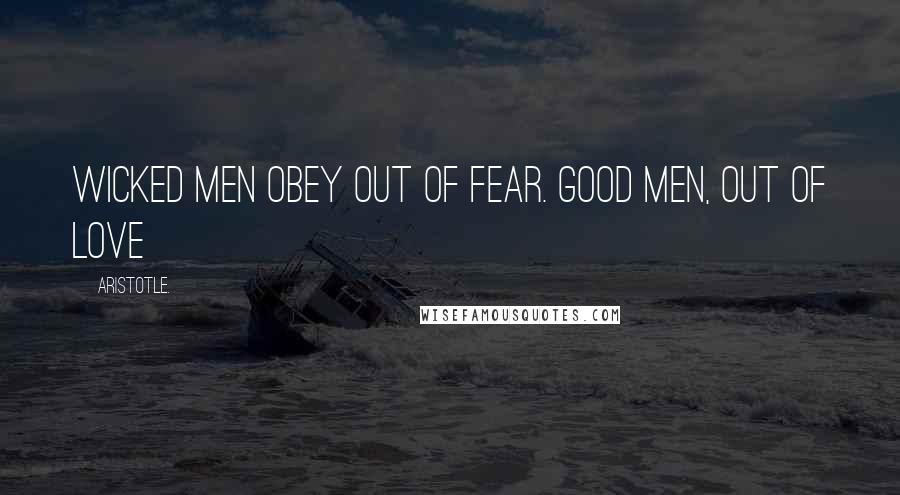 WICKED MEN OBEY OUT OF FEAR. GOOD MEN, OUT OF LOVE

ARISTOTLE.

WISEFAMOUSQUOTES.COM